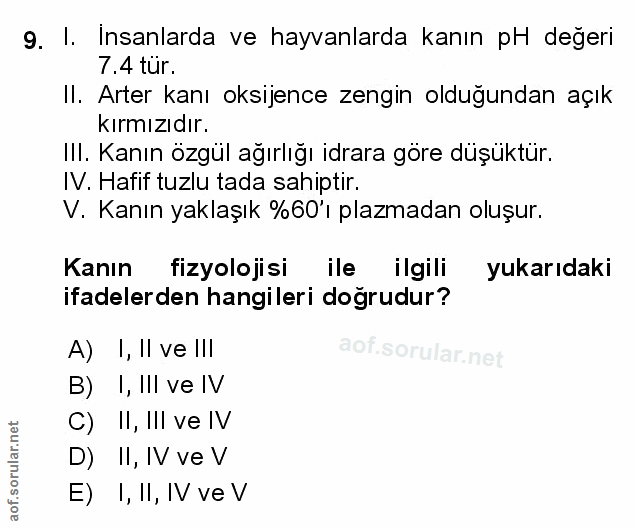 9. I. İnsanlarda ve hayvanlarda kanın pH değeri 7.4 tür.
II. Arter kanı oksijence zengin olduğundan açık kırmızıdır.
III. Kanın özgül ağırlığı idrara göre düşüktür.
IV. Hafif tuzlu tada sahiptir.
V. Kanın yaklaşık %60'ı plazmadan oluşur.

Kanın fizyolojisi ile ilgili yukarıdaki ifadelerden hangileri doğrudur?

A) I, II ve III
B) I, III ve IV
C) II, III ve IV
D) II, IV ve V
E) I, II, IV ve V

aof.sorular.net